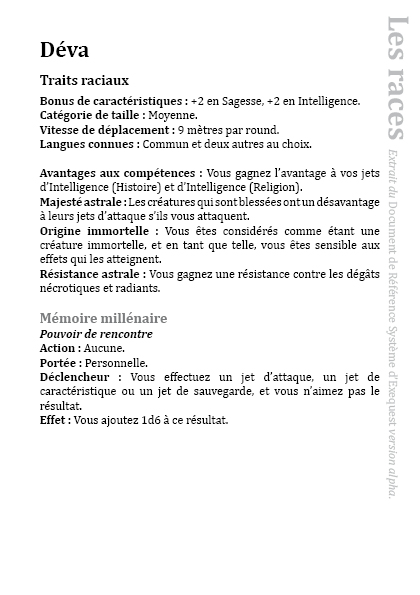 Déva

Traits raciaux

Bonus de caractéristiques : +2 en Sagesse, +2 en Intelligence.
Catégorie de taille : Moyenne.
Vitesse de déplacement : 9 mètres par round.
Langues connues : Commun et deux autres au choix.

Avantages aux compétences : Vous gagnez l'avantage à vos jets d'Intelligence (Histoire) et d'Intelligence (Religion).
Majesté astrale : Les créatures qui sont blessées ont un désavantage à leurs jets d'attaque s'ils vous attaquent.
Origine immortelle : Vous êtes considérés comme étant une créature immortelle, et en tant que telle, vous êtes sensible aux effets qui les atteignent.
Résistance astrale : Vous gagnez une résistance contre les dégâts nécrotiques et radiants.

Mémoire millénaire
Pouvoir de rencontre
Action : Aucune.
Portée : Personnelle.
Déclencheur : Vous effectuez un jet d'attaque, un jet de caractéristique ou un jet de sauvegarde, et vous n'aimez pas le résultat.
Effet : Vous ajoutez 1d6 à ce résultat.

Les races
Extrait du Document de Référence Système d'Exequest version alpha.